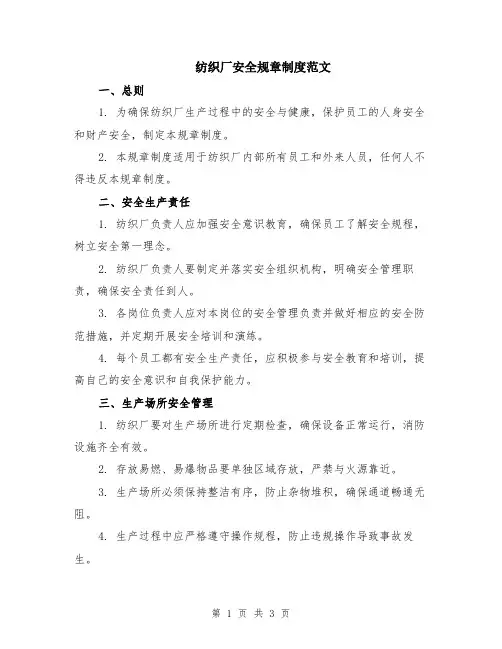 纺织厂安全规章制度范文

一、总则

1. 为确保纺织厂生产过程中的安全与健康，保护员工的人身安全和财产安全，制定本规章制度。

2. 本规章制度适用于纺织厂内部所有员工和外来人员，任何人不得违反本规章制度。

二、安全生产责任

1. 纺织厂负责人应加强安全意识教育，确保员工了解安全规程，树立安全第一理念。

2. 纺织厂负责人要制定并落实安全组织机构，明确安全管理职责，确保安全责任到人。

3. 各岗位负责人应对本岗位的安全管理负责并做好相应的安全防范措施，并定期开展安全培训和演练。

4. 每个员工都有安全生产责任，应积极参与安全教育和培训，提高自己的安全意识和自我保护能力。

三、生产场所安全管理

1. 纺织厂要对生产场所进行定期检查，确保设备正常运行，消防设施齐全有效。

2. 存放易燃、易爆物品要单独区域存放，严禁与火源靠近。

3. 生产场所必须保持整洁有序，防止杂物堆积，确保通道畅通无阻。

4. 生产过程中应严格遵守操作规程，防止违规操作导致事故发生。

第 1 页 共 3 页